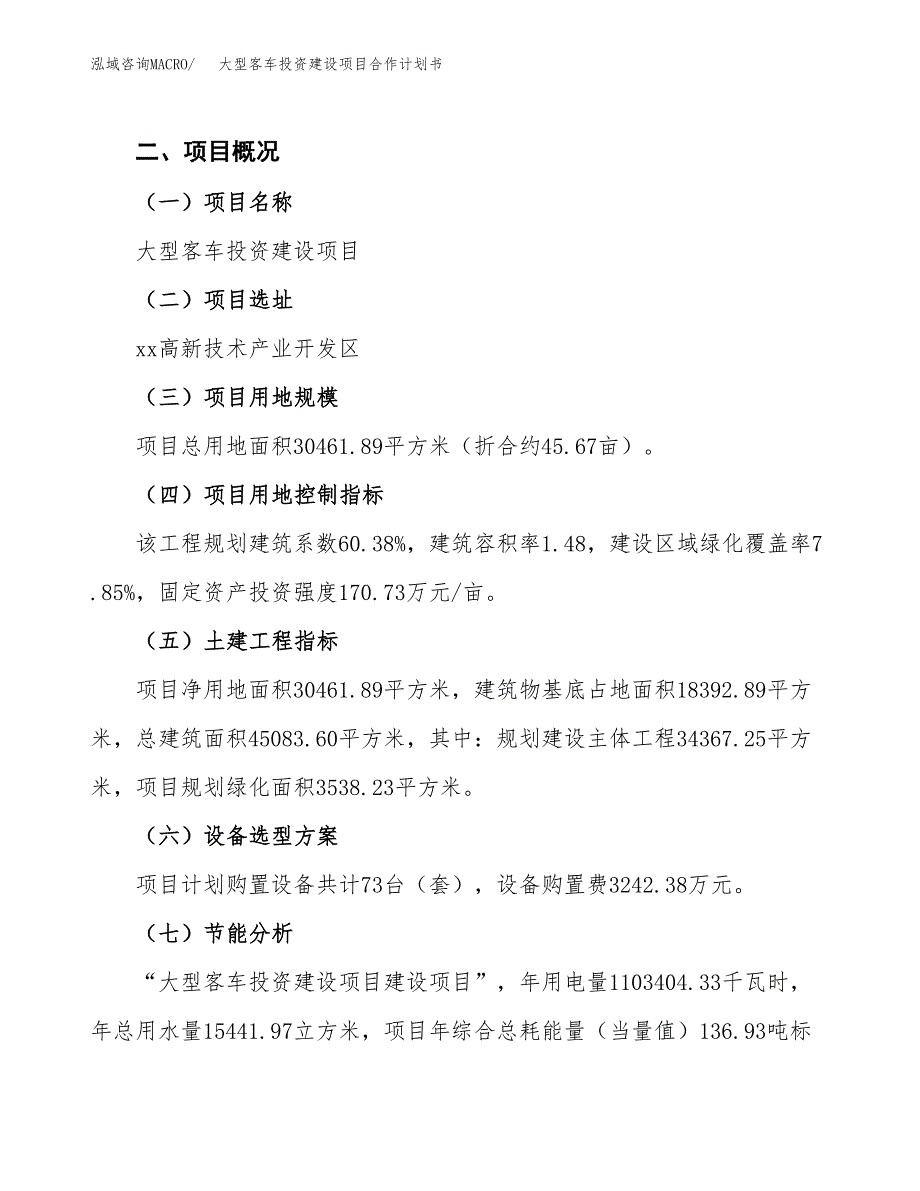 泓域咨询MACRO/　大型客车投资建设项目合作计划书

二、项目概况

（一）项目名称

大型客车投资建设项目

（二）项目选址

xx高新技术产业开发区

（三）项目用地规模

项目总用地面积30461.89平方米（折合约45.67亩）。

（四）项目用地控制指标

该工程规划建筑系数60.38%，建筑容积率1.48，建设区域绿化覆盖率7.85%，固定资产投资强度170.73万元/亩。

（五）土建工程指标

项目净用地面积30461.89平方米，建筑物基底占地面积18392.89平方米，总建筑面积45083.60平方米，其中：规划建设主体工程34367.25平方米，项目规划绿化面积3538.23平方米。

（六）设备选型方案

项目计划购置设备共计73台（套），设备购置费3242.38万元。

（七）节能分析

“大型客车投资建设项目建设项目”，年用电量1103404.33千瓦时，年总用水量15441.97立方米，项目年综合总耗能量（当量值）136.93吨标